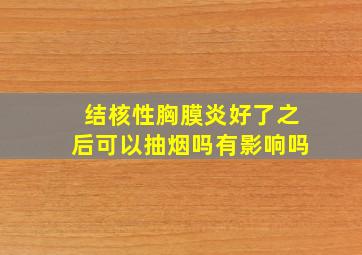 结核性胸膜炎好了之后可以抽烟吗有影响吗